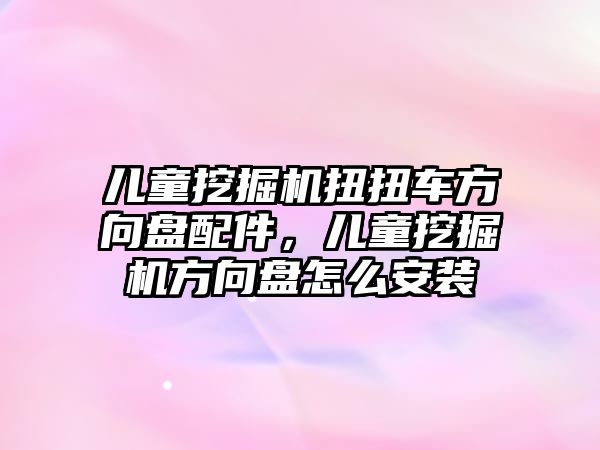 儿童挖掘机扭扭车方向盘配件，儿童挖掘机方向盘怎么安装